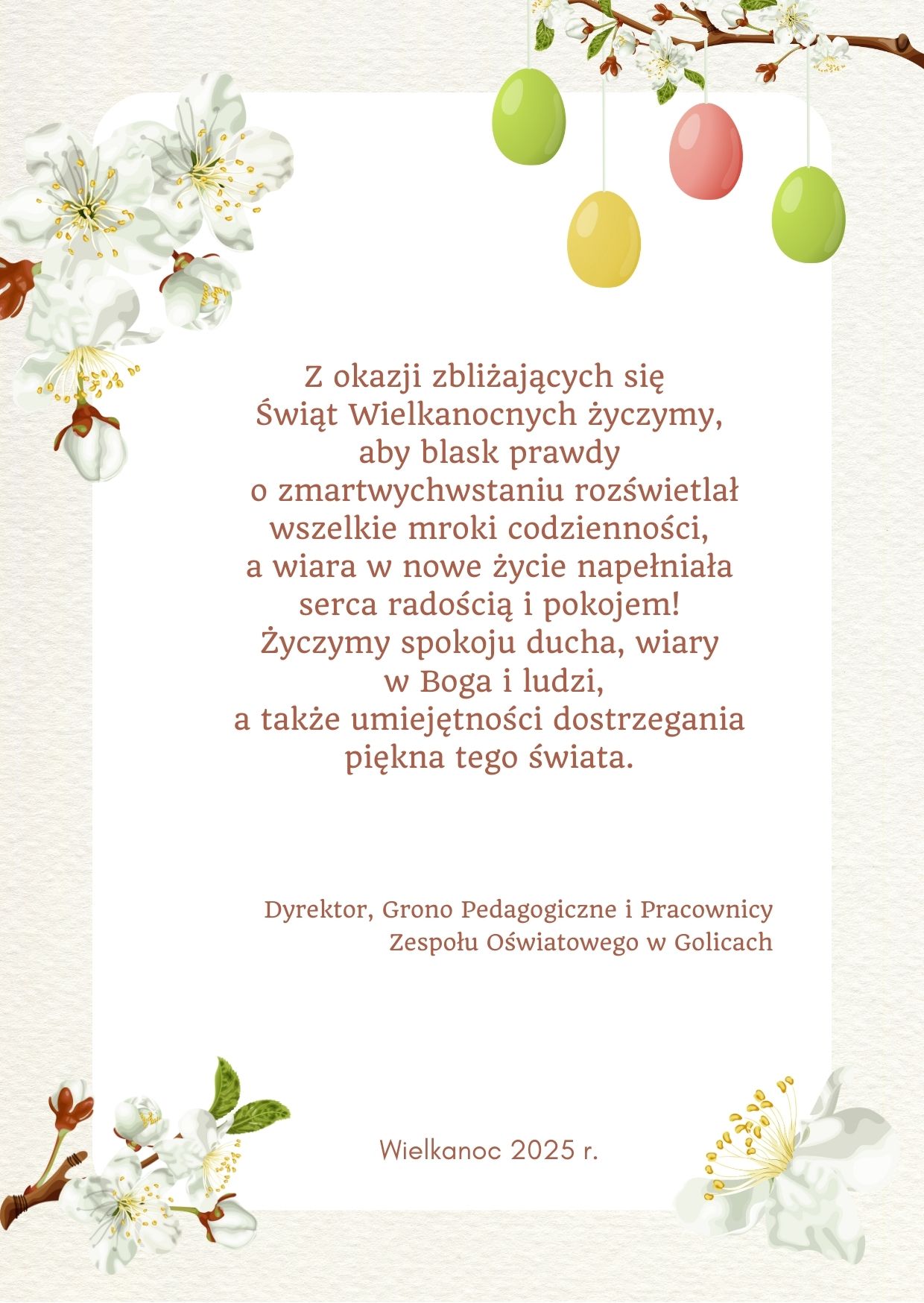 Z okazji zbliżających się
Świąt Wielkanocnych życzymy,
aby blask prawdy
o zmartwychwstaniu rozświetlał
wszelkie mroki codzienności,
a wiara w nowe życie napełniała
serca radością i pokojem!
Życzymy spokoju ducha, wiary
w Boga i ludzi,
a także umiejętności dostrzegania
piękna tego świata.

Dyrektor, Grono Pedagogiczne i Pracownicy
Zespołu Oświatowego w Golicach

Wielkanoc 2025 r.